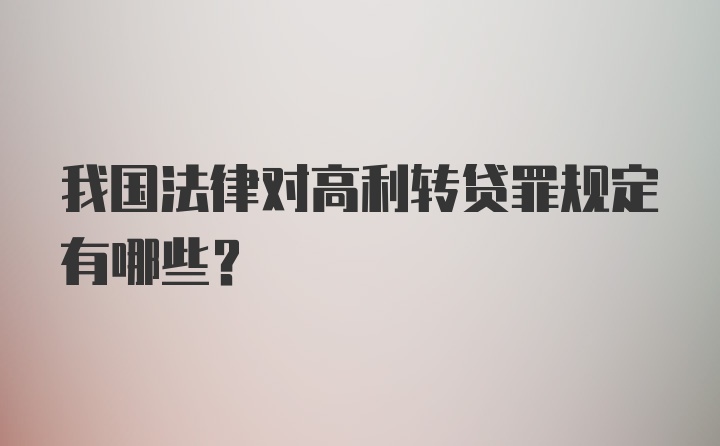 我国法律对高利转贷罪规定有哪些？